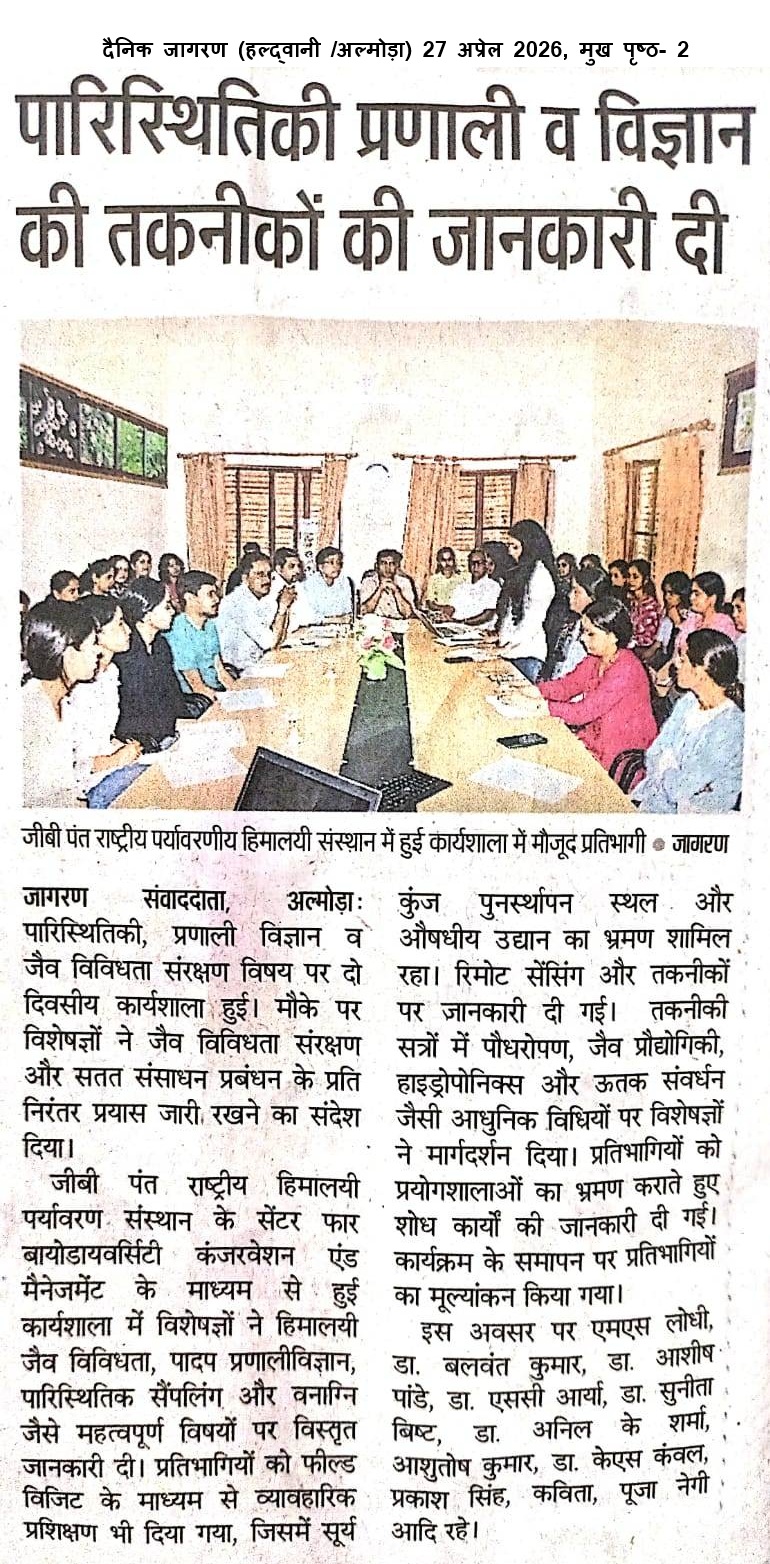 दैनिक जागरण (हल्द्वानी /अल्मोड़ा) 27 अप्रेल 2026, मुख पृष्ठ- 2

पारिस्थितिकी प्रणाली व विज्ञान की तकनीकों की जानकारी दी

जीबी पंत राष्ट्रीय पर्यावरणीय हिमालयी संस्थान में हुई कार्यशाला में मौजूद प्रतिभागी • जागरण

जागरण संवाददाता, अल्मोड़ा: पारिस्थितिकी, प्रणाली विज्ञान व जैव विविधता संरक्षण विषय पर दो दिवसीय कार्यशाला हुई। मौके पर विशेषज्ञों ने जैव विविधता संरक्षण और सतत संसाधन प्रबंधन के प्रति निरंतर प्रयास जारी रखने का संदेश दिया।

जीबी पंत राष्ट्रीय हिमालयी पर्यावरण संस्थान के सेंटर फार बायोडायवर्सिटी कंजरवेशन एंड मैनेजमेंट के माध्यम से हुई कार्यशाला में विशेषज्ञों ने हिमालयी जैव विविधता, पादप प्रणालीविज्ञान, पारिस्थितिक सैंपलिंग और वनाग्नि जैसे महत्वपूर्ण विषयों पर विस्तृत जानकारी दी। प्रतिभागियों को फील्ड विजिट के माध्यम से व्यावहारिक प्रशिक्षण भी दिया गया, जिसमें सूर्य कुंज पुनर्स्थापन स्थल और औषधीय उद्यान का भ्रमण शामिल रहा। रिमोट सेंसिंग और तकनीकों पर जानकारी दी गई। तकनीकी सत्रों में पौधरोपण, जैव प्रौद्योगिकी, हाइड्रोपोनिक्स और ऊतक संवर्धन जैसी आधुनिक विधियों पर विशेषज्ञों ने मार्गदर्शन दिया। प्रतिभागियों को प्रयोगशालाओं का भ्रमण कराते हुए शोध कार्यों की जानकारी दी गई। कार्यक्रम के समापन पर प्रतिभागियों का मूल्यांकन किया गया।

इस अवसर पर एमएस लोधी, डा. बलवंत कुमार, डा. आशीष पांडे, डा. एससी आर्या, डा. सुनीता बिष्ट, डा. अनिल के शर्मा, आशुतोष कुमार, डा. केएस कंवल, प्रकाश सिंह, कविता, पूजा नेगी आदि रहे।